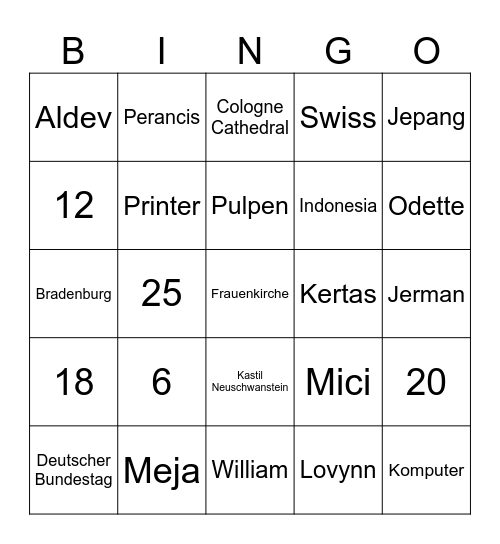 | B | I | N | G | O |
|---|---|---|---|---|
| Aldev | Perancis | Cologne Cathedral | Swiss | Jepang |
| 12 | Printer | Pulpen | Indonesia | Odette |
| Bradenburg | 25 | Frauenkirche | Kertas | Jerman |
| 18 | 6 | Kastil Neuschwanstein | Mici | 20 |
| Deutscher Bundestag | Meja | William | Lovynn | Komputer |